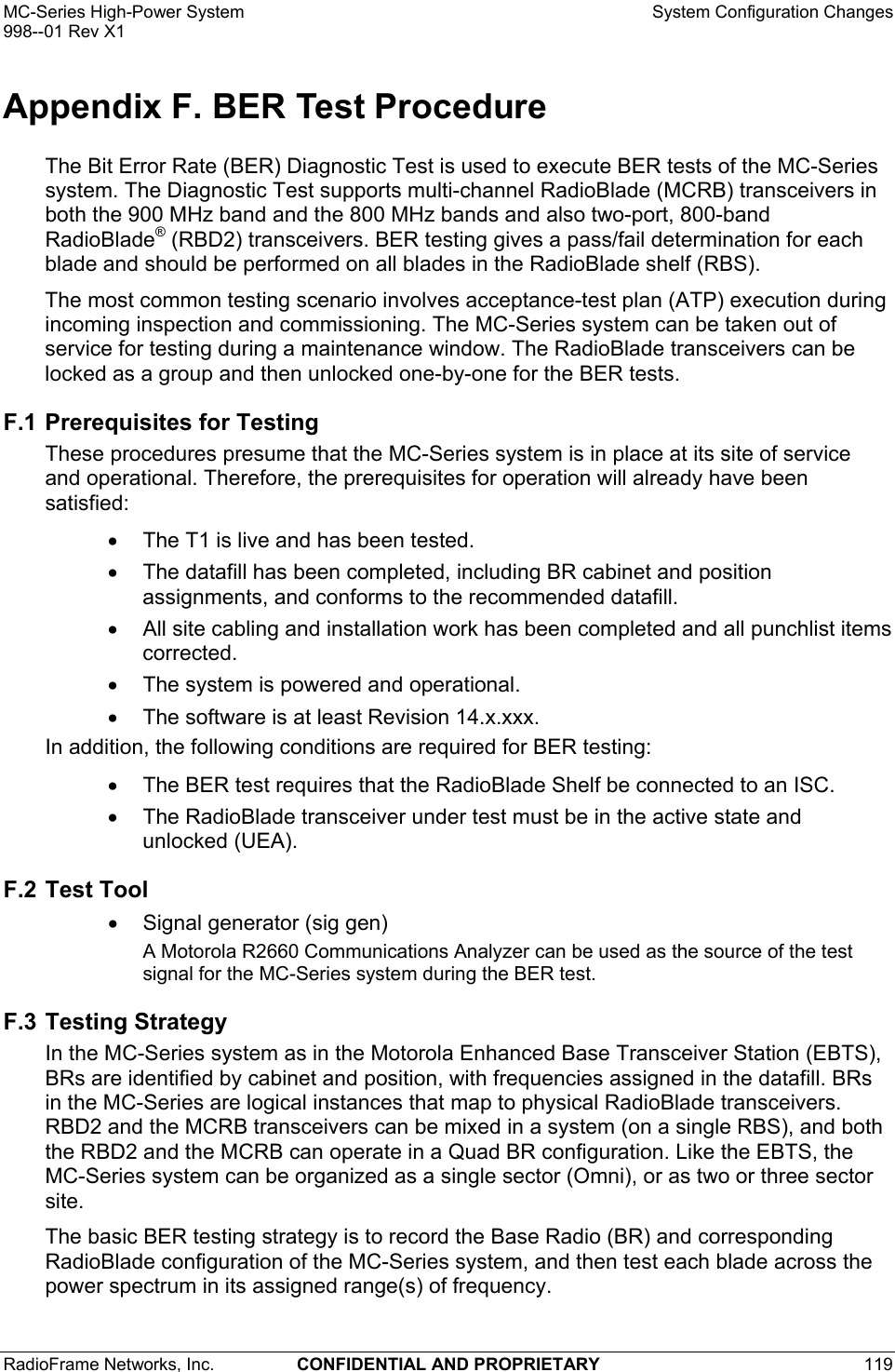 MC-Series High-Power System
998--01 Rev X1

System Configuration Changes

Appendix F. BER Test Procedure

The Bit Error Rate (BER) Diagnostic Test is used to execute BER tests of the MC-Series system. The Diagnostic Test supports multi-channel RadioBlade (MCRB) transceivers in both the 900 MHz band and the 800 MHz bands and also two-port, 800-band RadioBlade® (RBD2) transceivers. BER testing gives a pass/fail determination for each blade and should be performed on all blades in the RadioBlade shelf (RBS).

The most common testing scenario involves acceptance-test plan (ATP) execution during incoming inspection and commissioning. The MC-Series system can be taken out of service for testing during a maintenance window. The RadioBlade transceivers can be locked as a group and then unlocked one-by-one for the BER tests.

F.1 Prerequisites for Testing

These procedures presume that the MC-Series system is in place at its site of service and operational. Therefore, the prerequisites for operation will already have been satisfied:

• The T1 is live and has been tested.
• The datafill has been completed, including BR cabinet and position assignments, and conforms to the recommended datafill.
• All site cabling and installation work has been completed and all punchlist items corrected.
• The system is powered and operational.
• The software is at least Revision 14.x.xxx.

In addition, the following conditions are required for BER testing:

• The BER test requires that the RadioBlade Shelf be connected to an ISC.
• The RadioBlade transceiver under test must be in the active state and unlocked (UEA).

F.2 Test Tool

• Signal generator (sig gen)
A Motorola R2660 Communications Analyzer can be used as the source of the test signal for the MC-Series system during the BER test.

F.3 Testing Strategy

In the MC-Series system as in the Motorola Enhanced Base Transceiver Station (EBTS), BRs are identified by cabinet and position, with frequencies assigned in the datafill. BRs in the MC-Series are logical instances that map to physical RadioBlade transceivers. RBD2 and the MCRB transceivers can be mixed in a system (on a single RBS), and both the RBD2 and the MCRB can operate in a Quad BR configuration. Like the EBTS, the MC-Series system can be organized as a single sector (Omni), or as two or three sector site.

The basic BER testing strategy is to record the Base Radio (BR) and corresponding RadioBlade configuration of the MC-Series system, and then test each blade across the power spectrum in its assigned range(s) of frequency.

RadioFrame Networks, Inc. CONFIDENTIAL AND PROPRIETARY 119